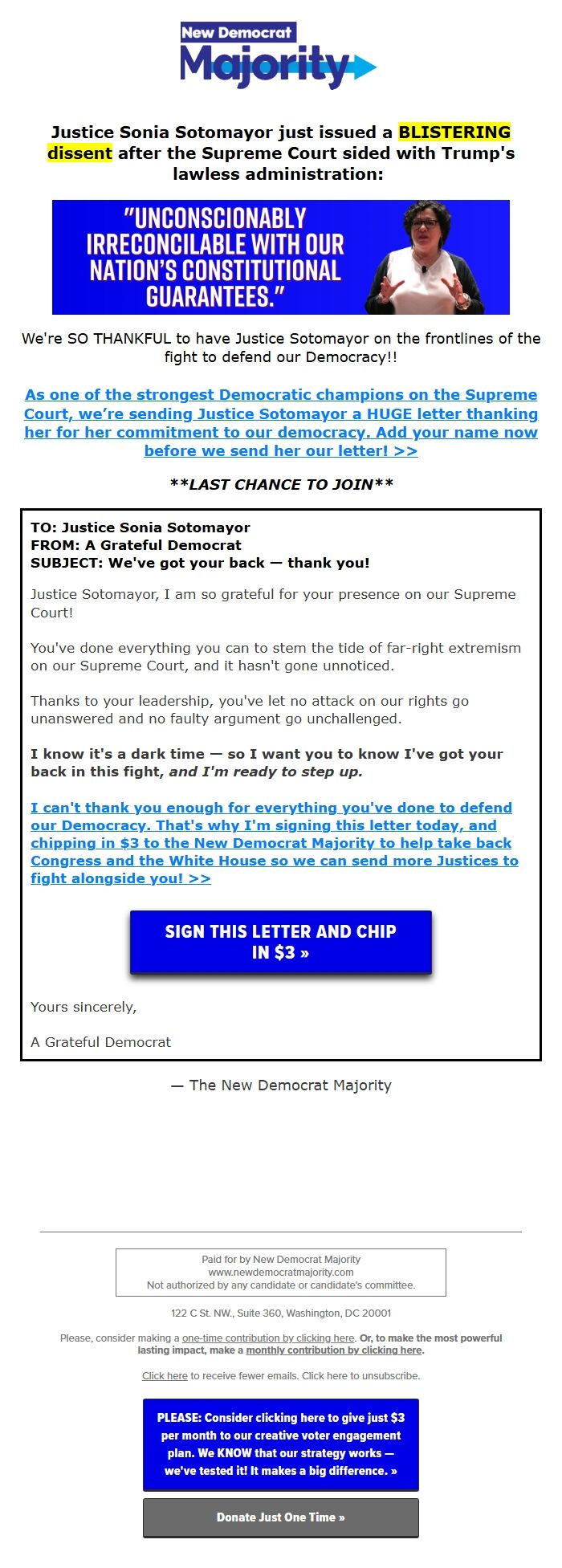 New Democrat Majority

Justice Sonia Sotomayor just issued a BLISTERING dissent after the Supreme Court sided with Trump's lawless administration:

"UNCONSCIONABLY IRRECONCILABLE WITH OUR NATION'S CONSTITUTIONAL GUARANTEES."

We're SO THANKFUL to have Justice Sotomayor on the frontlines of the fight to defend our Democracy!!

As one of the strongest Democratic champions on the Supreme Court, we're sending Justice Sotomayor a HUGE letter thanking her for her commitment to our democracy. Add your name now before we send her our letter! >>

**LAST CHANCE TO JOIN**

TO: Justice Sonia Sotomayor
FROM: A Grateful Democrat
SUBJECT: We've got your back — thank you!

Justice Sotomayor, I am so grateful for your presence on our Supreme Court!

You've done everything you can to stem the tide of far-right extremism on our Supreme Court, and it hasn't gone unnoticed.

Thanks to your leadership, you've let no attack on our rights go unanswered and no faulty argument go unchallenged.

I know it's a dark time — so I want you to know I've got your back in this fight, and I'm ready to step up.

I can't thank you enough for everything you've done to defend our Democracy. That's why I'm signing this letter today, and chipping in $3 to the New Democrat Majority to help take back Congress and the White House so we can send more Justices to fight alongside you! >>

SIGN THIS LETTER AND CHIP IN $3 »

Yours sincerely,

A Grateful Democrat

— The New Democrat Majority

Paid for by New Democrat Majority
www.newdemocratmajority.com
Not authorized by any candidate or candidate's committee.

122 C St. NW., Suite 360, Washington, DC 20001

Please, consider making a one-time contribution by clicking here. Or, to make the most powerful lasting impact, make a monthly contribution by clicking here.

Click here to receive fewer emails. Click here to unsubscribe.

PLEASE: Consider clicking here to give just $3 per month to our creative voter engagement plan. We KNOW that our strategy works — we've tested it! It makes a big difference. »

Donate Just One Time »